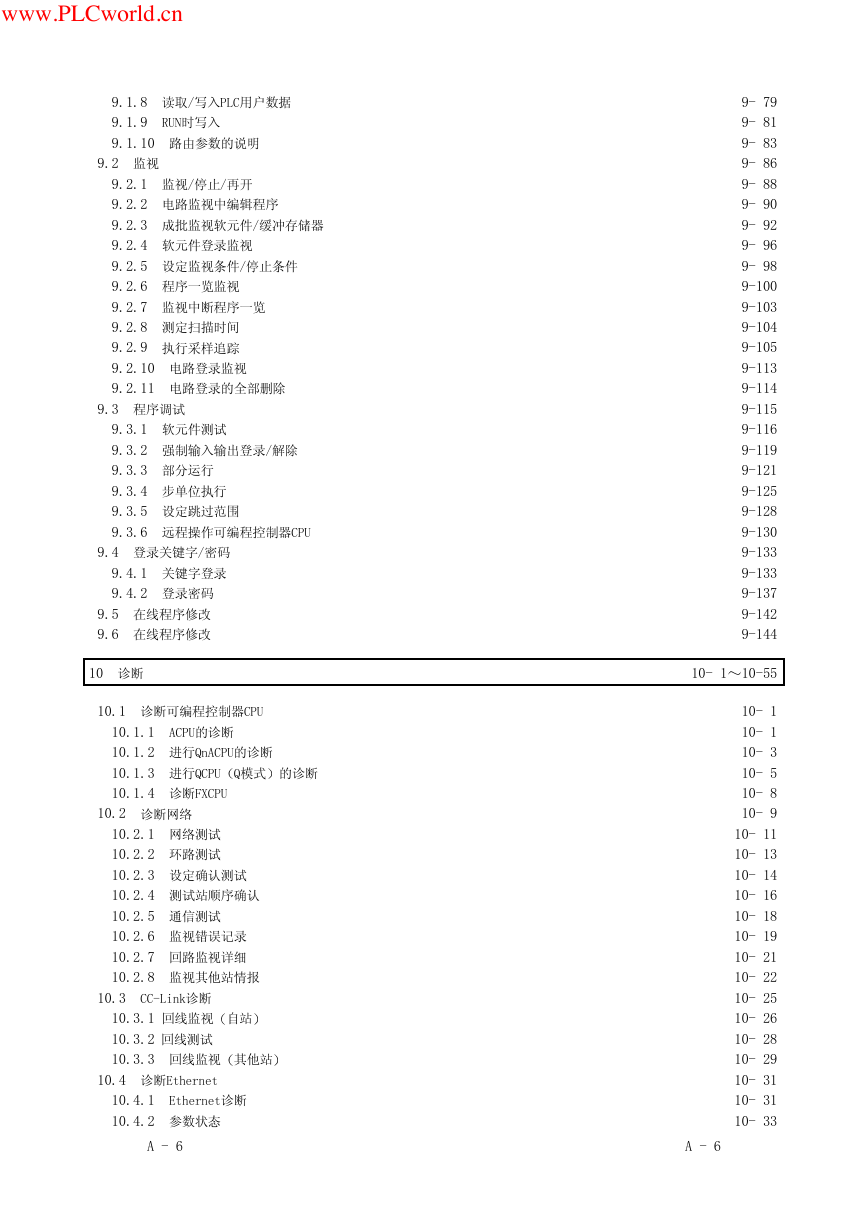 www.PLCworld.cn

9.1.8 读取/写入PLC用户数据 9- 79
9.1.9 RUN时写入 9- 81
9.1.10 路由参数的说明 9- 83
9.2 监视 9- 86
9.2.1 监视/停止/再开 9- 88
9.2.2 电路监视中编辑程序 9- 90
9.2.3 成批监视软元件/缓冲存储器 9- 92
9.2.4 软元件登录监视 9- 96
9.2.5 设定监视条件/停止条件 9- 98
9.2.6 程序一览监视 9-100
9.2.7 监视中断程序一览 9-103
9.2.8 测定扫描时间 9-104
9.2.9 执行采样追踪 9-105
9.2.10 电路登录监视 9-113
9.2.11 电路登录的全部删除 9-114
9.3 程序调试 9-115
9.3.1 软元件测试 9-116
9.3.2 强制输入输出登录/解除 9-119
9.3.3 部分运行 9-121
9.3.4 步单位执行 9-125
9.3.5 设定跳过范围 9-128
9.3.6 远程操作可编程控制器CPU 9-130
9.4 登录关键字/密码 9-133
9.4.1 关键字登录 9-133
9.4.2 登录密码 9-137
9.5 在线程序修改 9-142
9.6 在线程序修改 9-144

10 诊断 10- 1～10-55

10.1 诊断可编程控制器CPU 10- 1
10.1.1 ACPU的诊断 10- 1
10.1.2 进行QnACPU的诊断 10- 3
10.1.3 进行QCPU（Q模式）的诊断 10- 5
10.1.4 诊断FXCPU 10- 8
10.2 诊断网络 10- 9
10.2.1 网络测试 10- 11
10.2.2 环路测试 10- 13
10.2.3 设定确认测试 10- 14
10.2.4 测试站顺序确认 10- 16
10.2.5 通信测试 10- 18
10.2.6 监视错误记录 10- 19
10.2.7 回路监视详细 10- 21
10.2.8 监视其他站情报 10- 22
10.3 CC-Link诊断 10- 25
10.3.1 回线监视（自站） 10- 26
10.3.2 回线测试 10- 28
10.3.3 回线监视（其他站） 10- 29
10.4 诊断Ethernet 10- 31
10.4.1 Ethernet诊断 10- 31
10.4.2 参数状态 10- 33

A - 6 A - 6